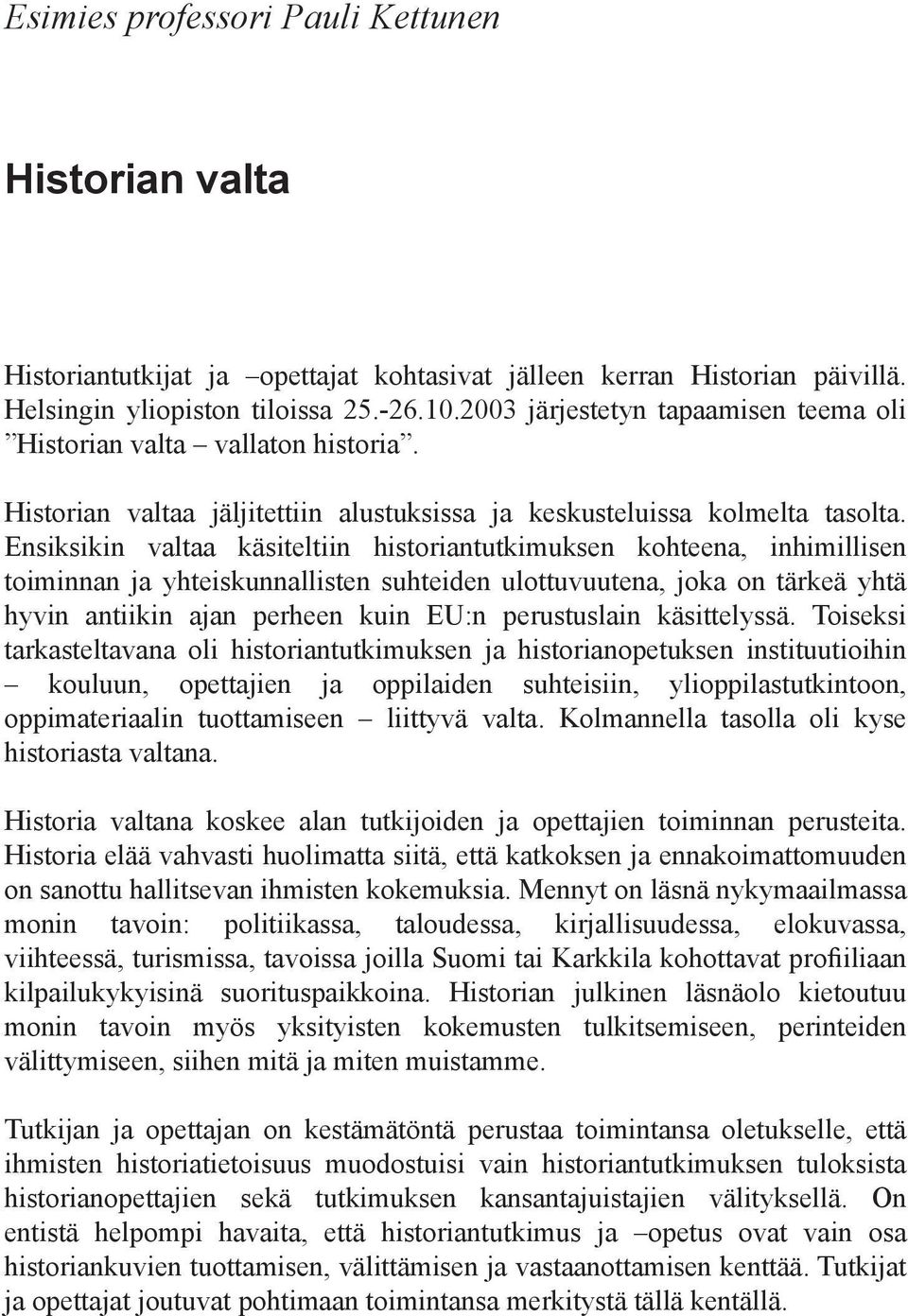 Esimies professori Pauli Kettunen

Historian valta

Historiantutkijat ja –opettajat kohtasivat jälleen kerran Historian päivillä. Helsingin yliopiston tiloissa 25.-26.10.2003 järjestetyn tapaamisen teema oli ”Historian valta – vallaton historia”.

Historian valtaa jäljitettiin alustuksissa ja keskusteluissa kolmelta tasolta. Ensiksikin valtaa käsiteltiin historiantutkimuksen kohteena, inhimillisen toiminnan ja yhteiskunnallisten suhteiden ulottuvuutena, joka on tärkeä yhtä hyvin antiikin ajan perheen kuin EU:n perustuslain käsittelyssä. Toiseksi tarkasteltavana oli historiantutkimuksen ja historianopetuksen instituutioihin – kouluun, opettajien ja oppilaiden suhteisiin, ylioppilastutkintoon, oppimateriaalin tuottamiseen – liittyvä valta. Kolmannella tasolla oli kyse historiasta valtana.

Historia valtana koskee alan tutkijoiden ja opettajien toiminnan perusteita. Historia elää vahvasti huolimatta siitä, että katkoksen ja ennakoimattomuuden on sanottu hallitsevan ihmisten kokemuksia. Mennyt on läsnä nykymaailmassa monin tavoin: politiikassa, taloudessa, kirjallisuudessa, elokuvassa, viihteessä, turismissa, tavoissa joilla Suomi tai Karkkila kohottavat profiiliaan kilpailukykyisinä suorituspaikkoina. Historian julkinen läsnäolo kietoutuu monin tavoin myös yksityisten kokemusten tulkitsemiseen, perinteiden välittymiseen, siihen mitä ja miten muistamme.

Tutkijan ja opettajan on kestämätöntä perustaa toimintansa oletukselle, että ihmisten historiatietoisuus muodostuisi vain historiantutkimuksen tuloksista historianopettajien sekä tutkimuksen kansantajuistajien välityksellä. On entistä helpompi havaita, että historiantutkimus ja –opetus ovat vain osa historiankuvien tuottamisen, välittämisen ja vastaanottamisen kenttää. Tutkijat ja opettajat joutuvat pohtimaan toimintansa merkitystä tällä kentällä.